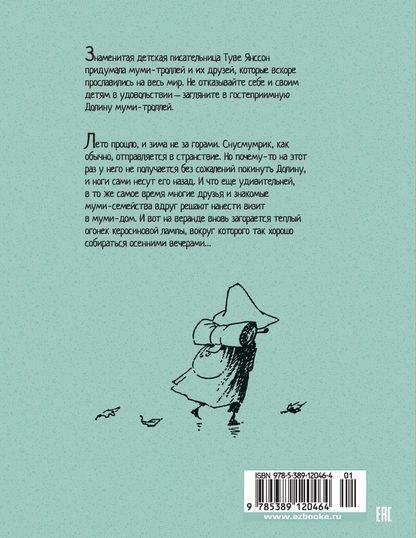 Знаменитая детская писательница Туве Янссон придумала муми-троллей и их друзей, которые вскоре прославились на весь мир. Не отказывайте себе и своим детям в удовольствии — загляните в гостеприимную Долину муми-троллей.

Лето прошло, и зима не за горами. Снусмумрик, как обычно, отправляется в странствие. Но почему-то на этот раз у него не получается без сожалений покинуть Долину, и ноги сами несут его назад. И что еще удивительней, в то же самое время многие друзья и знакомые муми-семейства вдруг решают нанести визит в муми-дом. И вот на веранде вновь загорается теплый огонек керосиновой лампы, вокруг которого так хорошо собираться осенними вечерами...

ISBN 978-5-389-12046-4 01

9 785389 120464

www.azbooka.ru

EAC